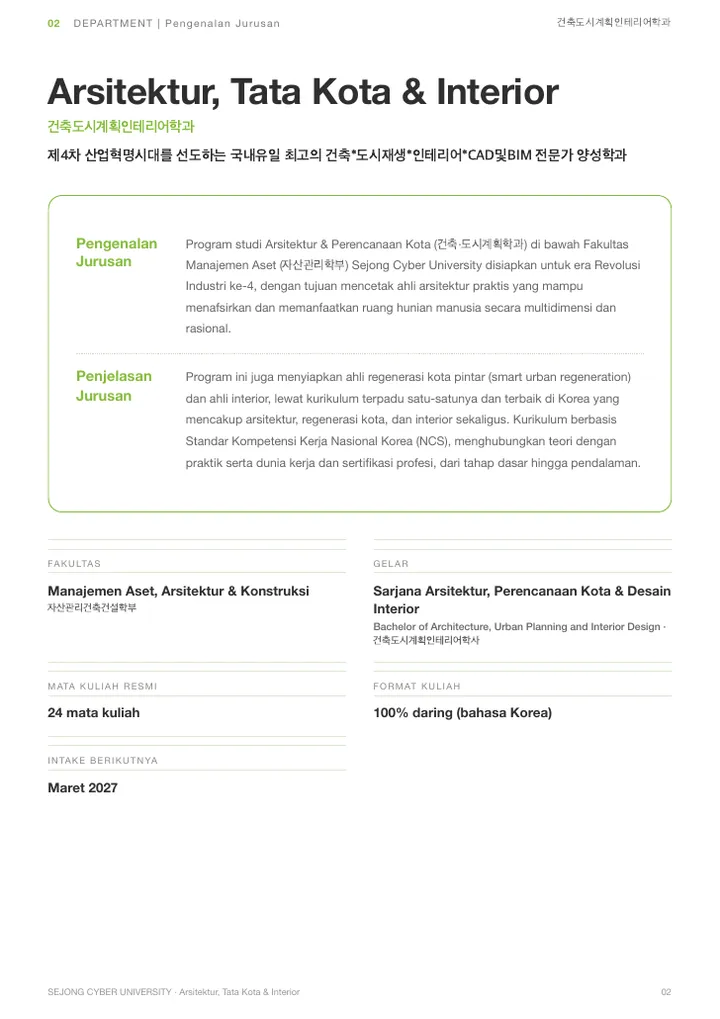 02 DEPARTMENT | Pengenalan Jurusan

건축도시계획인테리어학과

Arsitektur, Tata Kota & Interior

건축도시계획인테리어학과

제4차 산업혁명시대를 선도하는 국내유일 최고의 건축*도시재생*인테리어*CAD및BIM 전문가 양성학과

Pengenalan Jurusan

Program studi Arsitektur & Perencanaan Kota (건축·도시계획학과) di bawah Fakultas Manajemen Aset (자산관리학부) Sejong Cyber University disiapkan untuk era Revolusi Industri ke-4, dengan tujuan mencetak ahli arsitektur praktis yang mampu menafsirkan dan memanfaatkan ruang hunian manusia secara multidimensi dan rasional.

Penjelasan Jurusan

Program ini juga menyiapkan ahli regenerasi kota pintar (smart urban regeneration) dan ahli interior, lewat kurikulum terpadu satu-satunya dan terbaik di Korea yang mencakup arsitektur, regenerasi kota, dan interior sekaligus. Kurikulum berbasis Standar Kompetensi Kerja Nasional Korea (NCS), menghubungkan teori dengan praktik serta dunia kerja dan sertifikasi profesi, dari tahap dasar hingga pendalaman.

FAKULTAS

Manajemen Aset, Arsitektur & Konstruksi
자산관리건축건설학부

MATA KULIAH RESMI

24 mata kuliah

INTAKE BERIKUTNYA

Maret 2027

GELAR

Sarjana Arsitektur, Perencanaan Kota & Desain Interior
Bachelor of Architecture, Urban Planning and Interior Design · 건축도시계획인테리어학사

FORMAT KULIAH

100% daring (bahasa Korea)

SEJONG CYBER UNIVERSITY · Arsitektur, Tata Kota & Interior

02